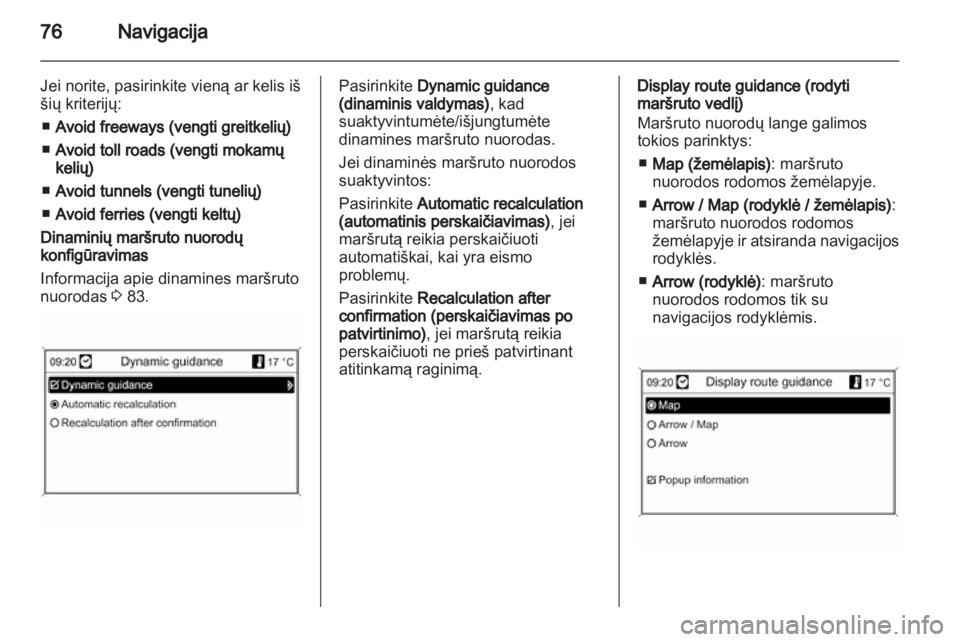 76 Navigacija

Jei norite, pasirinkite vieną ar kelis iš šių kriterijų:

■ Avoid freeways (vengti greitkelių)

■ Avoid toll roads (vengti mokamų kelių)

■ Avoid tunnels (vengti tunelių)

■ Avoid ferries (vengti keltų)

Dinaminių maršruto nuorodų konfigūravimas

Informacija apie dinamines maršruto nuorodas ⇨ 83.

09:20 Dynamic guidance 17 °C
Dynamic guidance
Automatic recalculation
Recalculation after confirmation

Pasirinkite Dynamic guidance (dinaminis valdymas), kad suaktyvintumėte/išjungtumėte dinamines maršruto nuorodas.

Jei dinaminės maršruto nuorodos suaktyvintos:

Pasirinkite Automatic recalculation (automatinis perskaičiavimas), jei maršrutą reikia perskaičiuoti automatiškai, kai yra eismo problemų.

Pasirinkite Recalculation after confirmation (perskaičiavimas po patvirtinimo), jei maršrutą reikia perskaičiuoti ne prieš patvirtinant atitinkamą raginimą.

Display route guidance (rodyti maršruto vedlį)

Maršruto nuorodų lange galimos tokios parinktys:

■ Map (žemėlapis): maršruto nuorodos rodomos žemėlapyje.

■ Arrow / Map (rodyklė / žemėlapis): maršruto nuorodos rodomos žemėlapyje ir atsiranda navigacijos rodyklės.

■ Arrow (rodyklė): maršruto nuorodos rodomos tik su navigacijos rodyklėmis.

09:20 Display route guidance 17 °C
Map
Arrow / Map
Arrow
Popup information

carmanualsonline.info